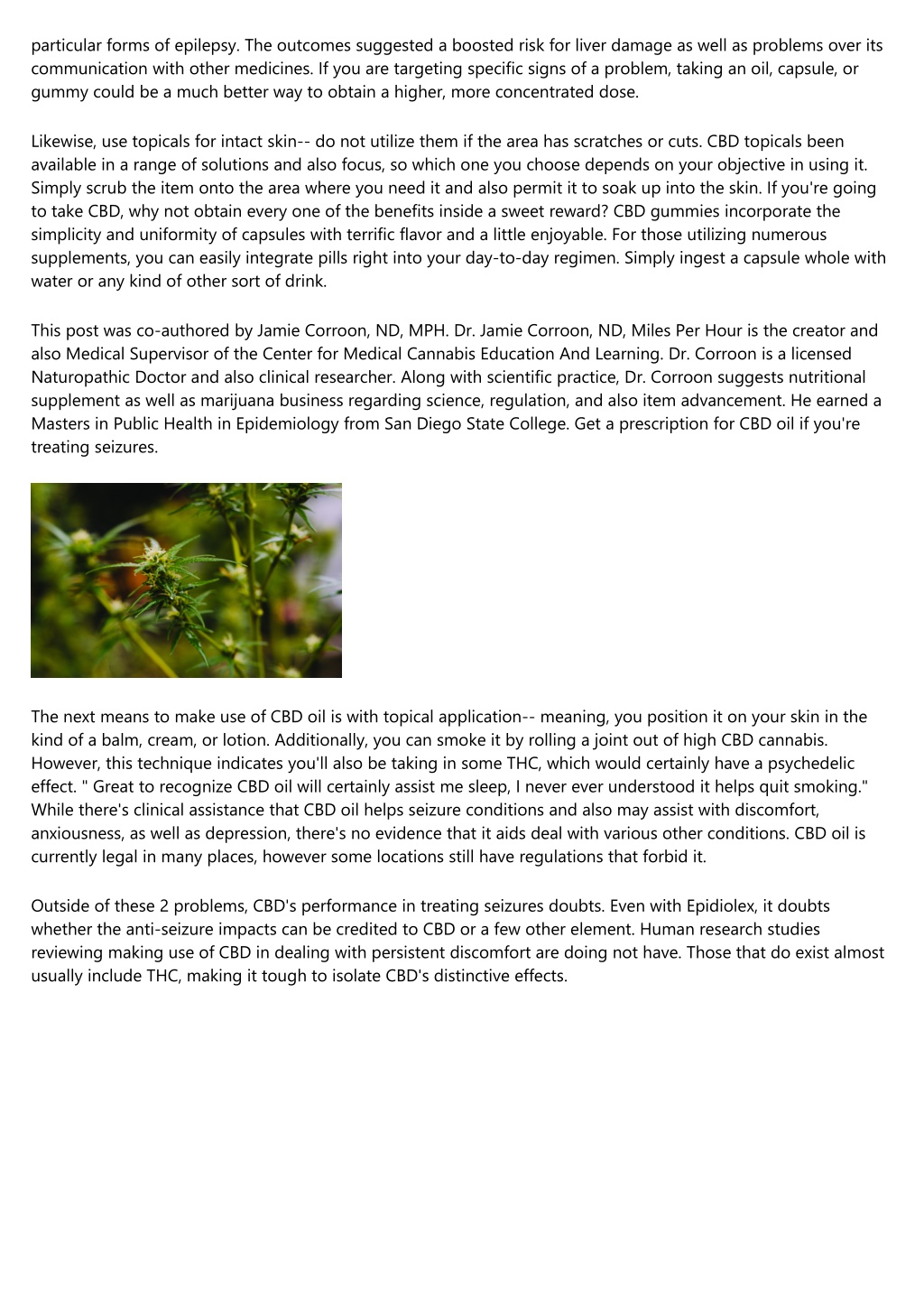 particular forms of epilepsy. The outcomes suggested a boosted risk for liver damage as well as problems over its communication with other medicines. If you are targeting specific signs of a problem, taking an oil, capsule, or gummy could be a much better way to obtain a higher, more concentrated dose.

Likewise, use topicals for intact skin-- do not utilize them if the area has scratches or cuts. CBD topicals been available in a range of solutions and also focus, so which one you choose depends on your objective in using it. Simply scrub the item onto the area where you need it and also permit it to soak up into the skin. If you're going to take CBD, why not obtain every one of the benefits inside a sweet reward? CBD gummies incorporate the simplicity and uniformity of capsules with terrific flavor and a little enjoyable. For those utilizing numerous supplements, you can easily integrate pills right into your day-to-day regimen. Simply ingest a capsule whole with water or any kind of other sort of drink.

This post was co-authored by Jamie Corroon, ND, MPH. Dr. Jamie Corroon, ND, Miles Per Hour is the creator and also Medical Supervisor of the Center for Medical Cannabis Education And Learning. Dr. Corroon is a licensed Naturopathic Doctor and also clinical researcher. Along with scientific practice, Dr. Corroon suggests nutritional supplement as well as marijuana business regarding science, regulation, and also item advancement. He earned a Masters in Public Health in Epidemiology from San Diego State College. Get a prescription for CBD oil if you're treating seizures.

The next means to make use of CBD oil is with topical application-- meaning, you position it on your skin in the kind of a balm, cream, or lotion. Additionally, you can smoke it by rolling a joint out of high CBD cannabis. However, this technique indicates you'll also be taking in some THC, which would certainly have a psychedelic effect. " Great to recognize CBD oil will certainly assist me sleep, I never ever understood it helps quit smoking." While there's clinical assistance that CBD oil helps seizure conditions and also may assist with discomfort, anxiousness, as well as depression, there's no evidence that it aids deal with various other conditions. CBD oil is currently legal in many places, however some locations still have regulations that forbid it.

Outside of these 2 problems, CBD's performance in treating seizures doubts. Even with Epidiolex, it doubts whether the anti-seizure impacts can be credited to CBD or a few other element. Human research studies reviewing making use of CBD in dealing with persistent discomfort are doing not have. Those that do exist almost usually include THC, making it tough to isolate CBD's distinctive effects.